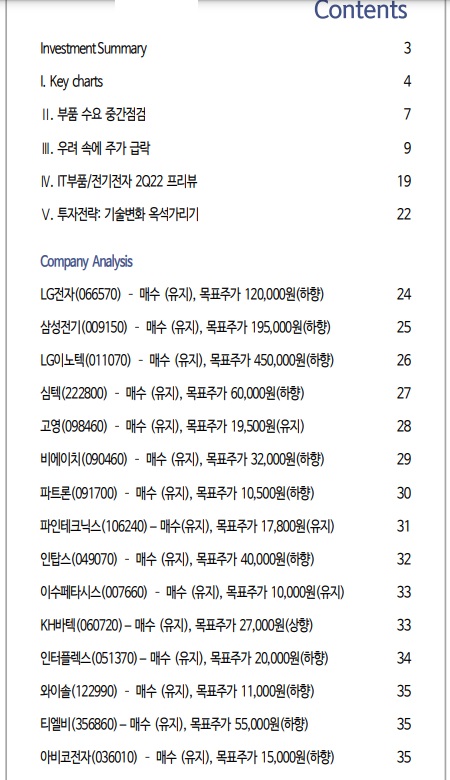 Contents

Investment Summary 3

I. Key charts 4

II. 부품 수요 중간점검 7

III. 우려 속에 주가 급락 9

IV. IT부품/전기전자 2Q22 프리뷰 19

V. 투자전략: 기술변화 옥석가리기 22

Company Analysis

LG전자(066570) - 매수 (유지), 목표주가 120,000원(하향) 24

삼성전기(009150) - 매수 (유지), 목표주가 195,000원(하향) 25

LG이노텍(011070) - 매수 (유지), 목표주가 450,000원(하향) 26

심텍(222800) - 매수 (유지), 목표주가 60,000원(하향) 27

고영(098460) - 매수 (유지), 목표주가 19,500원(유지) 28

비에이치(090460) - 매수 (유지), 목표주가 32,000원(하향) 29

파트론(091700) - 매수 (유지), 목표주가 10,500원(하향) 30

파인테크닉스(106240) – 매수(유지), 목표주가 17,800원(유지) 31

인탑스(049070) - 매수 (유지), 목표주가 40,000원(하향) 32

이수페타시스(007660) - 매수 (유지), 목표주가 10,000원(유지) 33

KH바텍(060720) – 매수 (유지), 목표주가 27,000원(상향) 33

인터플렉스(051370) – 매수 (유지), 목표주가 20,000원(하향) 34

와이솔(122990) - 매수 (유지), 목표주가 11,000원(하향) 35

티엘비(356860) – 매수 (유지), 목표주가 55,000원(하향) 35

아비코전자(036010) - 매수 (유지), 목표주가 15,000원(하향) 35